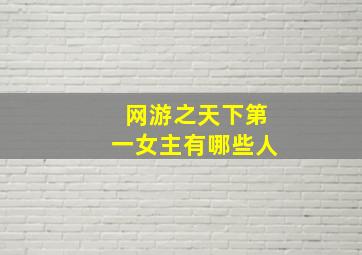 网游之天下第一女主有哪些人